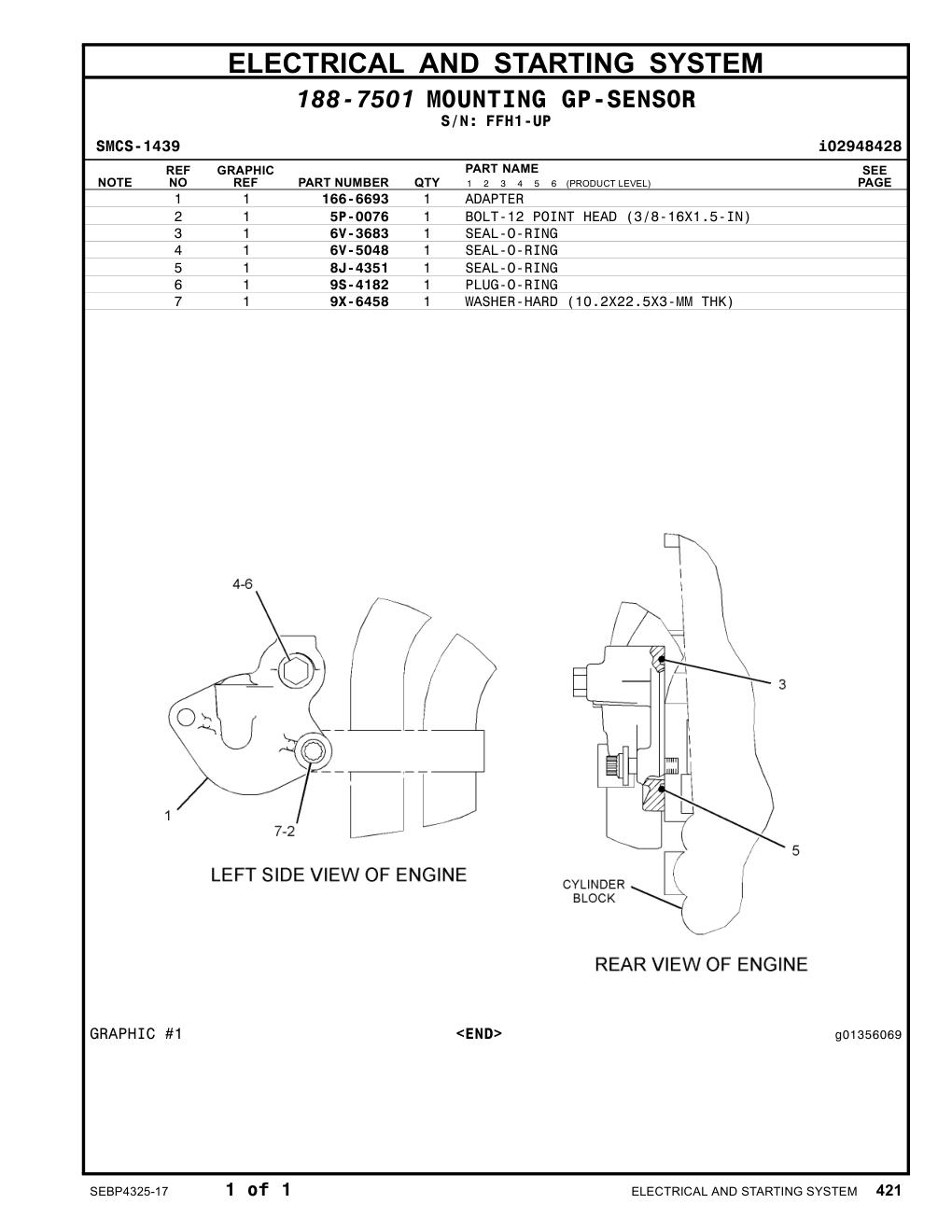 ELECTRICAL AND STARTING SYSTEM

188-7501 MOUNTING GP-SENSOR
S/N: FFH1-UP

SMCS-1439 i02948428

| NOTE | REF NO | GRAPHIC REF | PART NUMBER | QTY | PART NAME 1 2 3 4 5 6 (PRODUCT LEVEL) | SEE PAGE |
|---|---|---|---|---|---|---|
| | 1 | 1 | 166-6693 | 1 | ADAPTER | |
| | 2 | 1 | 5P-0076 | 1 | BOLT-12 POINT HEAD (3/8-16X1.5-IN) | |
| | 3 | 1 | 6V-3683 | 1 | SEAL-O-RING | |
| | 4 | 1 | 6V-5048 | 1 | SEAL-O-RING | |
| | 5 | 1 | 8J-4351 | 1 | SEAL-O-RING | |
| | 6 | 1 | 9S-4182 | 1 | PLUG-O-RING | |
| | 7 | 1 | 9X-6458 | 1 | WASHER-HARD (10.2X22.5X3-MM THK) | |

4-6
1
7-2
LEFT SIDE VIEW OF ENGINE
3
5
CYLINDER BLOCK
REAR VIEW OF ENGINE

GRAPHIC #1 <END> g01356069

SEBP4325-17 1 of 1 ELECTRICAL AND STARTING SYSTEM 421